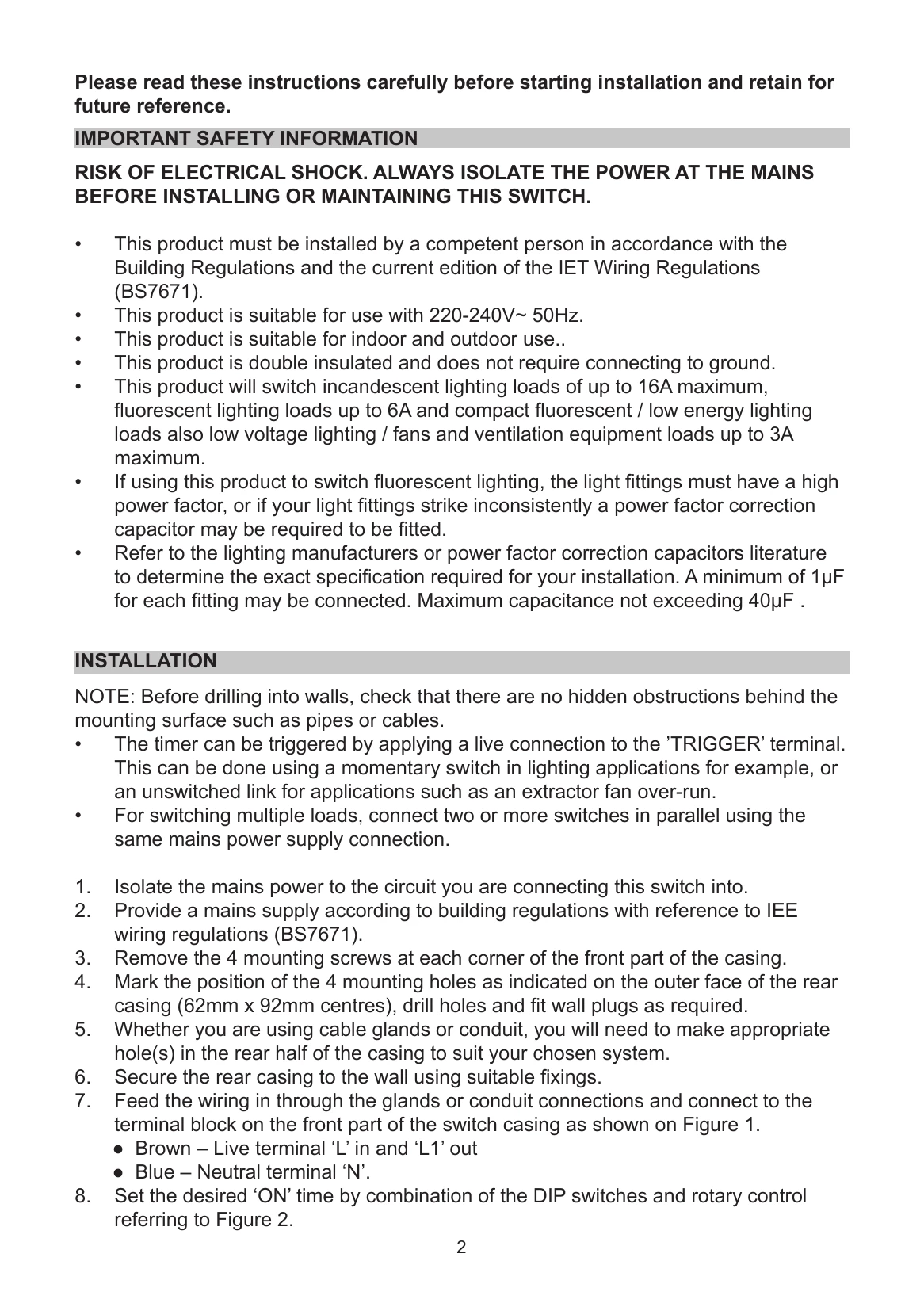 Please read these instructions carefully before starting installation and retain for future reference.

IMPORTANT SAFETY INFORMATION

RISK OF ELECTRICAL SHOCK. ALWAYS ISOLATE THE POWER AT THE MAINS BEFORE INSTALLING OR MAINTAINING THIS SWITCH.

• This product must be installed by a competent person in accordance with the Building Regulations and the current edition of the IET Wiring Regulations (BS7671).
• This product is suitable for use with 220-240V~ 50Hz.
• This product is suitable for indoor and outdoor use..
• This product is double insulated and does not require connecting to ground.
• This product will switch incandescent lighting loads of up to 16A maximum, fluorescent lighting loads up to 6A and compact fluorescent / low energy lighting loads also low voltage lighting / fans and ventilation equipment loads up to 3A maximum.
• If using this product to switch fluorescent lighting, the light fittings must have a high power factor, or if your light fittings strike inconsistently a power factor correction capacitor may be required to be fitted.
• Refer to the lighting manufacturers or power factor correction capacitors literature to determine the exact specification required for your installation. A minimum of 1μF for each fitting may be connected. Maximum capacitance not exceeding 40μF .

INSTALLATION

NOTE: Before drilling into walls, check that there are no hidden obstructions behind the mounting surface such as pipes or cables.
• The timer can be triggered by applying a live connection to the 'TRIGGER' terminal. This can be done using a momentary switch in lighting applications for example, or an unswitched link for applications such as an extractor fan over-run.
• For switching multiple loads, connect two or more switches in parallel using the same mains power supply connection.

1. Isolate the mains power to the circuit you are connecting this switch into.
2. Provide a mains supply according to building regulations with reference to IEE wiring regulations (BS7671).
3. Remove the 4 mounting screws at each corner of the front part of the casing.
4. Mark the position of the 4 mounting holes as indicated on the outer face of the rear casing (62mm x 92mm centres), drill holes and fit wall plugs as required.
5. Whether you are using cable glands or conduit, you will need to make appropriate hole(s) in the rear half of the casing to suit your chosen system.
6. Secure the rear casing to the wall using suitable fixings.
7. Feed the wiring in through the glands or conduit connections and connect to the terminal block on the front part of the switch casing as shown on Figure 1.
• Brown – Live terminal 'L' in and 'L1' out
• Blue – Neutral terminal 'N'.
8. Set the desired 'ON' time by combination of the DIP switches and rotary control referring to Figure 2.

2